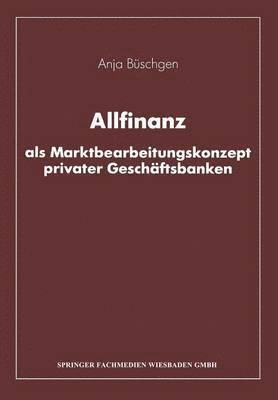 Anja Büschgen

Allfinanz

als Marktbearbeitungskonzept privater Geschäftsbanken

SPRINGER FACHMEDIEN WIESBADEN GMBH